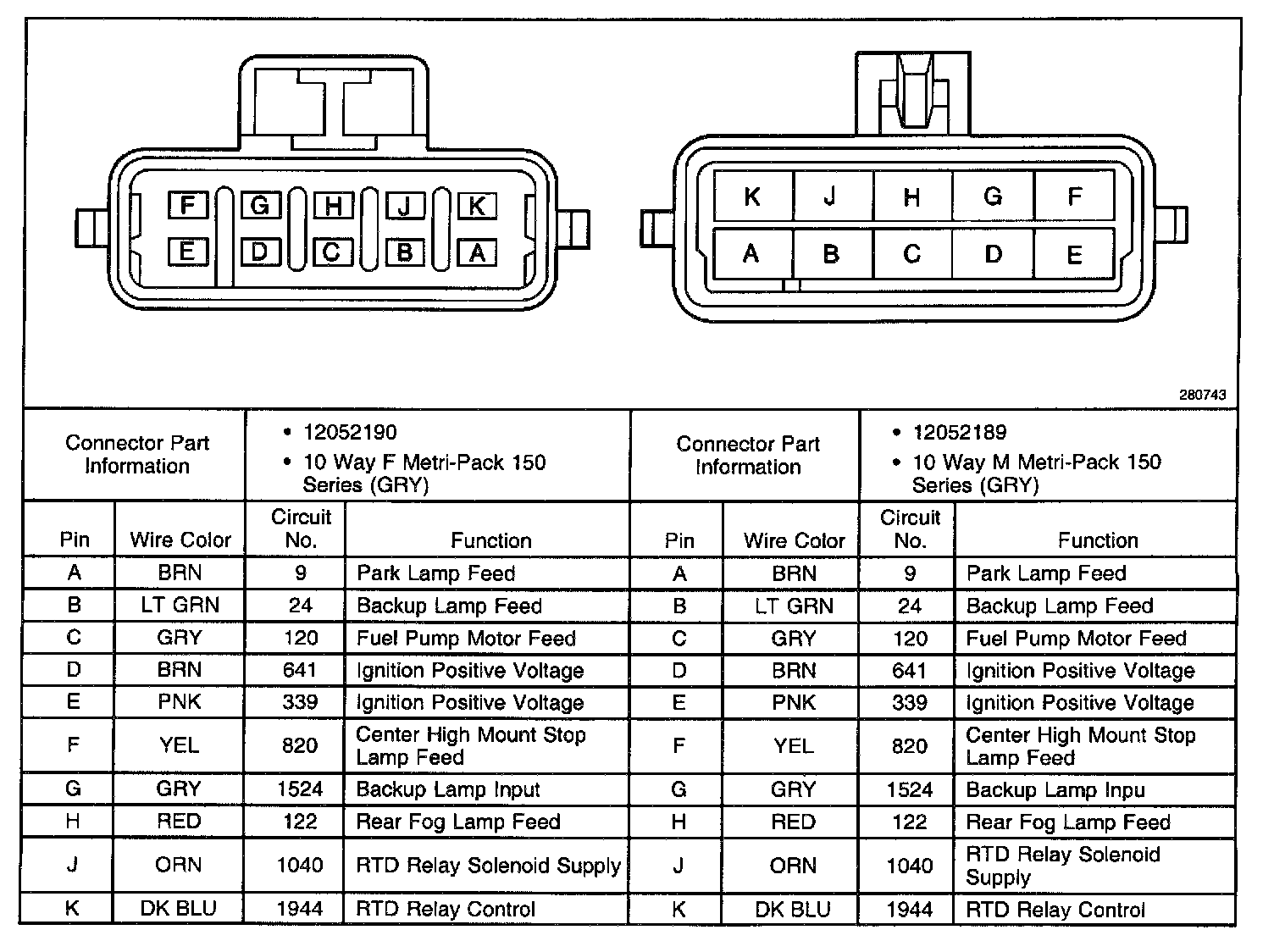 F G H J K
E D C B A

K J H G F
A B C D E

280743

| Connector Part Information | • 12052190 • 10 Way F Metri-Pack 150 Series (GRY) | | | Connector Part Information | • 12052189 • 10 Way M Metri-Pack 150 Series (GRY) | | |
|---|---|---|---|---|---|---|---|
| Pin | Wire Color | Circuit No. | Function | Pin | Wire Color | Circuit No. | Function |
| A | BRN | 9 | Park Lamp Feed | A | BRN | 9 | Park Lamp Feed |
| B | LT GRN | 24 | Backup Lamp Feed | B | LT GRN | 24 | Backup Lamp Feed |
| C | GRY | 120 | Fuel Pump Motor Feed | C | GRY | 120 | Fuel Pump Motor Feed |
| D | BRN | 641 | Ignition Positive Voltage | D | BRN | 641 | Ignition Positive Voltage |
| E | PNK | 339 | Ignition Positive Voltage | E | PNK | 339 | Ignition Positive Voltage |
| F | YEL | 820 | Center High Mount Stop Lamp Feed | F | YEL | 820 | Center High Mount Stop Lamp Feed |
| G | GRY | 1524 | Backup Lamp Input | G | GRY | 1524 | Backup Lamp Inpu |
| H | RED | 122 | Rear Fog Lamp Feed | H | RED | 122 | Rear Fog Lamp Feed |
| J | ORN | 1040 | RTD Relay Solenoid Supply | J | ORN | 1040 | RTD Relay Solenoid Supply |
| K | DK BLU | 1944 | RTD Relay Control | K | DK BLU | 1944 | RTD Relay Control |